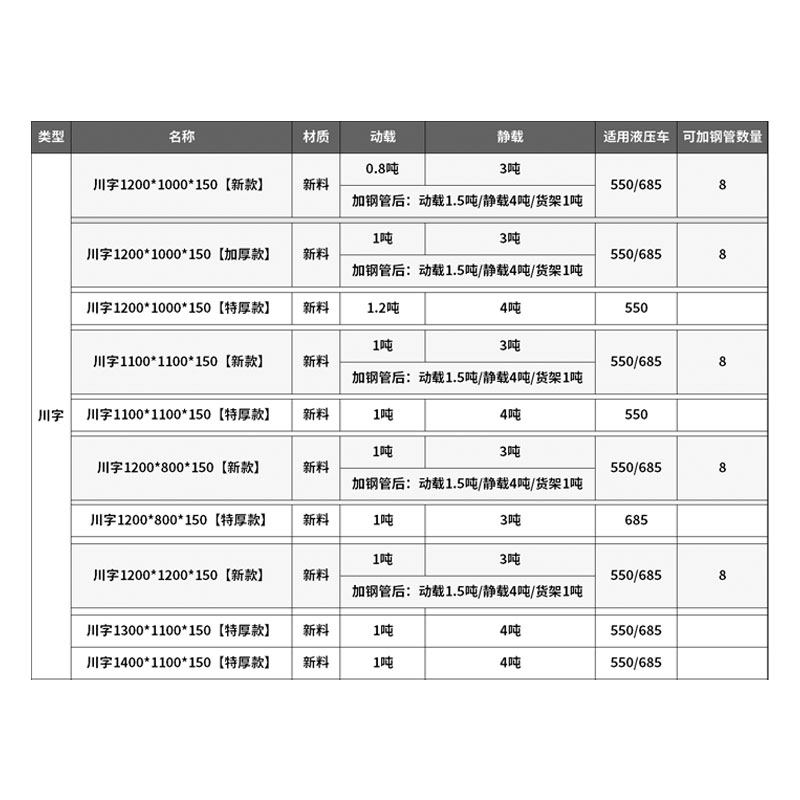 | 类型 | 名称 | 材质 | 动载 | 静载 | 适用液压车 | 可加钢管数量 |
|---|---|---|---|---|---|---|
| 川字 | 川字1200*1000*150【新款】 | 新料 | 0.8吨 | 3吨 | 550/685 | 8 |
| | | | 加钢管后：动载1.5吨/静载4吨/货架1吨 | | | |
| | 川字1200*1000*150【加厚款】 | 新料 | 1吨 | 3吨 | 550/685 | 8 |
| | | | 加钢管后：动载1.5吨/静载4吨/货架1吨 | | | |
| | 川字1200*1000*150【特厚款】 | 新料 | 1.2吨 | 4吨 | 550 | |
| | 川字1100*1100*150【新款】 | 新料 | 1吨 | 3吨 | 550/685 | 8 |
| | | | 加钢管后：动载1.5吨/静载4吨/货架1吨 | | | |
| | 川字1100*1100*150【特厚款】 | 新料 | 1吨 | 4吨 | 550 | |
| | 川字1200*800*150【新款】 | 新料 | 1吨 | 3吨 | 550/685 | 8 |
| | | | 加钢管后：动载1.5吨/静载4吨/货架1吨 | | | |
| | 川字1200*800*150【特厚款】 | 新料 | 1吨 | 3吨 | 685 | |
| | 川字1200*1200*150【新款】 | 新料 | 1吨 | 3吨 | 550/685 | 8 |
| | | | 加钢管后：动载1.5吨/静载4吨/货架1吨 | | | |
| | 川字1300*1100*150【特厚款】 | 新料 | 1吨 | 4吨 | 550/685 | |
| | 川字1400*1100*150【特厚款】 | 新料 | 1吨 | 4吨 | 550/685 | |